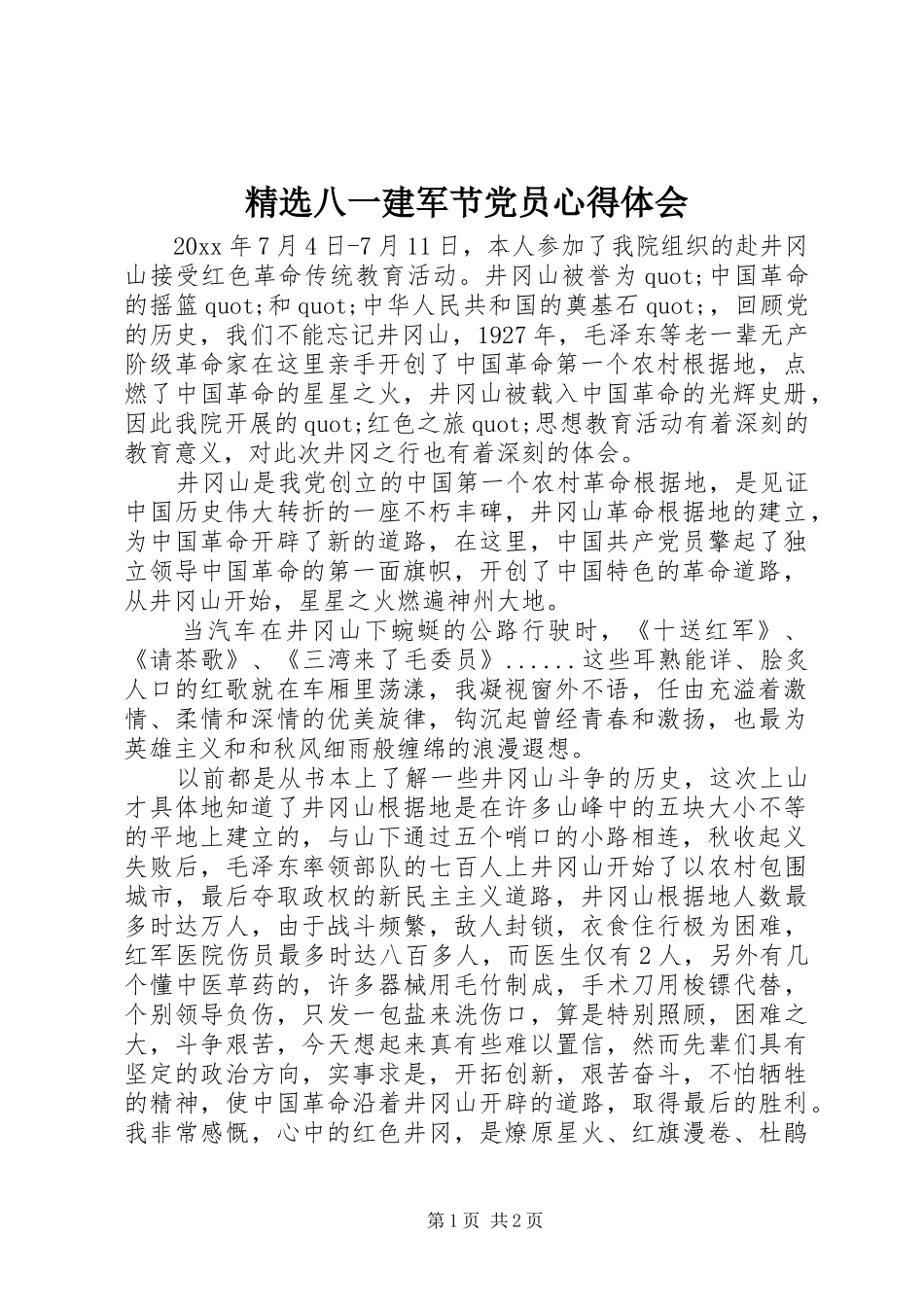 精选八一建军节党员心得体会

20xx 年 7 月 4 日-7 月 11 日，本人参加了我院组织的赴井冈山接受红色革命传统教育活动。井冈山被誉为 quot;中国革命的摇篮 quot;和 quot;中华人民共和国的奠基石 quot;，回顾党的历史，我们不能忘记井冈山，1927 年，毛泽东等老一辈无产阶级革命家在这里亲手开创了中国革命第一个农村根据地，点燃了中国革命的星星之火，井冈山被载入中国革命的光辉史册，因此我院开展的 quot;红色之旅 quot;思想教育活动有着深刻的教育意义，对此次井冈之行也有着深刻的体会。

井冈山是我党创立的中国第一个农村革命根据地，是见证中国历史伟大转折的一座不朽丰碑，井冈山革命根据地的建立，为中国革命开辟了新的道路，在这里，中国共产党员擎起了独立领导中国革命的第一面旗帜，开创了中国特色的革命道路，从井冈山开始，星星之火燃遍神州大地。

当汽车在井冈山下蜿蜒的公路行驶时，《十送红军》、《请茶歌》、《三湾来了毛委员》......这些耳熟能详、脍炙人口的红歌就在车厢里荡漾，我凝视窗外不语，任由充溢着激情、柔情和深情的优美旋律，钩沉起曾经青春和激扬，也最为英雄主义和和秋风细雨般缠绵的浪漫遐想。

以前都是从书本上了解一些井冈山斗争的历史，这次上山才具体地知道了井冈山根据地是在许多山峰中的五块大小不等的平地上建立的，与山下通过五个哨口的小路相连，秋收起义失败后，毛泽东率领部队的七百人上井冈山开始了以农村包围城市，最后夺取政权的新民主主义道路，井冈山根据地人数最多时达万人，由于战斗频繁，敌人封锁，衣食住行极为困难，红军医院伤员最多时达八百多人，而医生仅有 2 人，另外有几个懂中医草药的，许多器械用毛竹制成，手术刀用梭镖代替，个别领导负伤，只发一包盐来洗伤口，算是特别照顾，困难之大，斗争艰苦，今天想起来真有些难以置信，然而先辈们具有坚定的政治方向，实事求是，开拓创新，艰苦奋斗，不怕牺牲的精神，使中国革命沿着井冈山开辟的道路，取得最后的胜利。我非常感慨，心中的红色井冈，是燎原星火、红旗漫卷、杜鹃

第 1 页 共 2 页